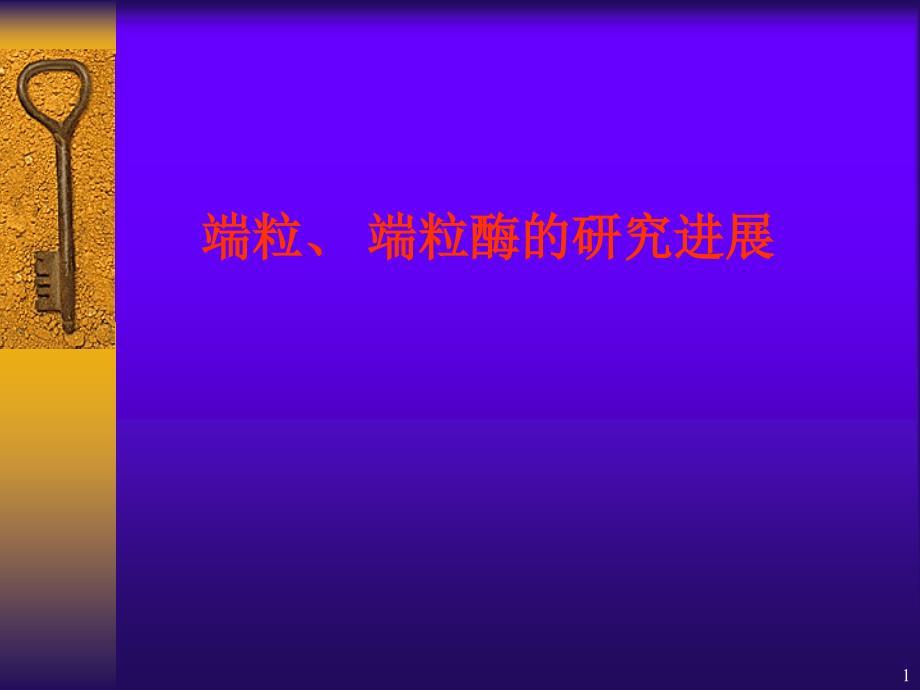 端粒、 端粒酶的研究进展

1